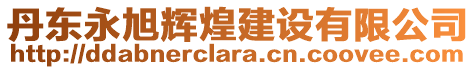 丹东永旭辉煌建设有限公司
http://ddabnerclara.cn.coovee.com